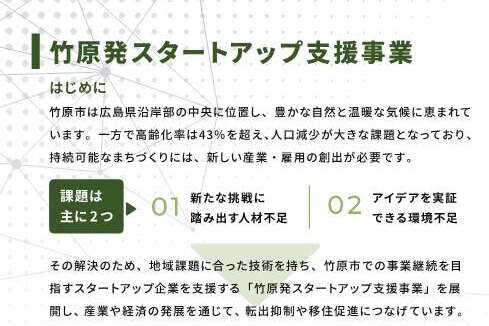 竹原発スタートアップ支援事業

はじめに

竹原市は広島県沿岸部の中央に位置し、豊かな自然と温暖な気候に恵まれています。一方で高齢化率は43%を超え、人口減少が大きな課題となっており、持続可能なまちづくりには、新しい産業・雇用の創出が必要です。

課題は主に2つ

01 新たな挑戦に踏み出す人材不足

02 アイデアを実証できる環境不足

その解決のため、地域課題に合った技術を持ち、竹原市での事業継続を目指すスタートアップ企業を支援する「竹原発スタートアップ支援事業」を展開し、産業や経済の発展を通じて、転出抑制や移住促進につなげています。